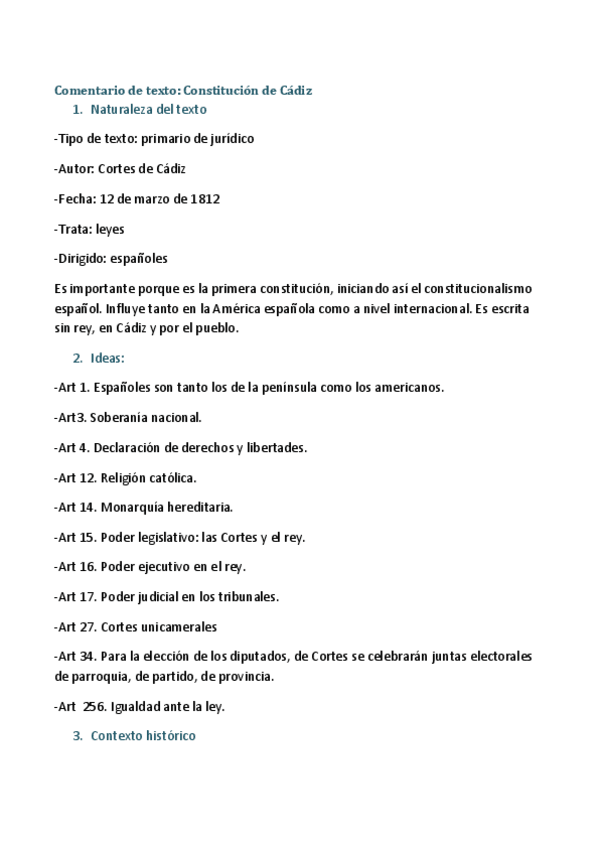 Comentario de texto: Constitución de Cádiz

1. Naturaleza del texto

-Tipo de texto: primario de jurídico

-Autor: Cortes de Cádiz

-Fecha: 12 de marzo de 1812

-Trata: leyes

-Dirigido: españoles

Es importante porque es la primera constitución, iniciando así el constitucionalismo español. Influye tanto en la América española como a nivel internacional. Es escrita sin rey, en Cádiz y por el pueblo.

2. Ideas:

-Art 1. Españoles son tanto los de la península como los americanos.

-Art3. Soberanía nacional.

-Art 4. Declaración de derechos y libertades.

-Art 12. Religión católica.

-Art 14. Monarquía hereditaria.

-Art 15. Poder legislativo: las Cortes y el rey.

-Art 16. Poder ejecutivo en el rey.

-Art 17. Poder judicial en los tribunales.

-Art 27. Cortes unicamerales

-Art 34. Para la elección de los diputados, de Cortes se celebrarán juntas electorales de parroquia, de partido, de provincia.

-Art 256. Igualdad ante la ley.

3. Contexto histórico